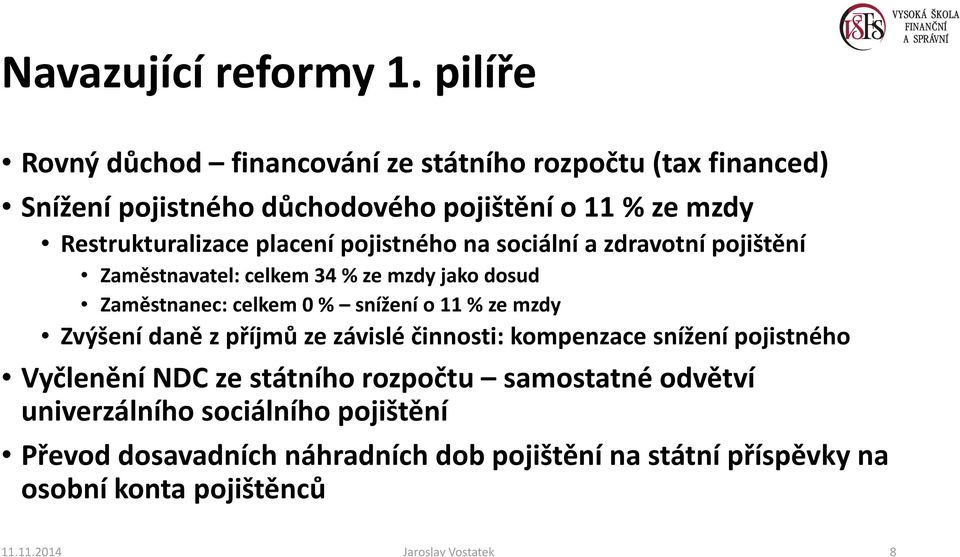 VŠFS VYSOKÁ ŠKOLA FINANČNÍ A SPRÁVNÍ

Navazující reformy 1. pilíře

• Rovný důchod – financování ze státního rozpočtu (tax financed)
• Snížení pojistného důchodového pojištění o 11 % ze mzdy
  • Restrukturalizace placení pojistného na sociální a zdravotní pojištění
    • Zaměstnavatel: celkem 34 % ze mzdy jako dosud
    • Zaměstnanec: celkem 0 % – snížení o 11 % ze mzdy
  • Zvýšení daně z příjmů ze závislé činnosti: kompenzace snížení pojistného
• Vyčlenění NDC ze státního rozpočtu – samostatné odvětví univerzálního sociálního pojištění
• Převod dosavadních náhradních dob pojištění na státní příspěvky na osobní konta pojištěnců

11.11.2014 Jaroslav Vostatek 8